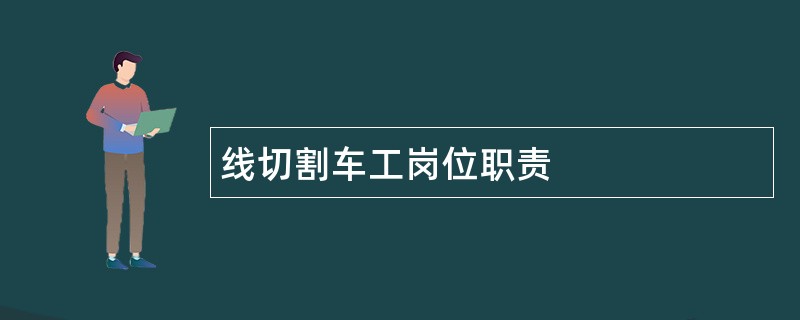 线切割车工岗位职责